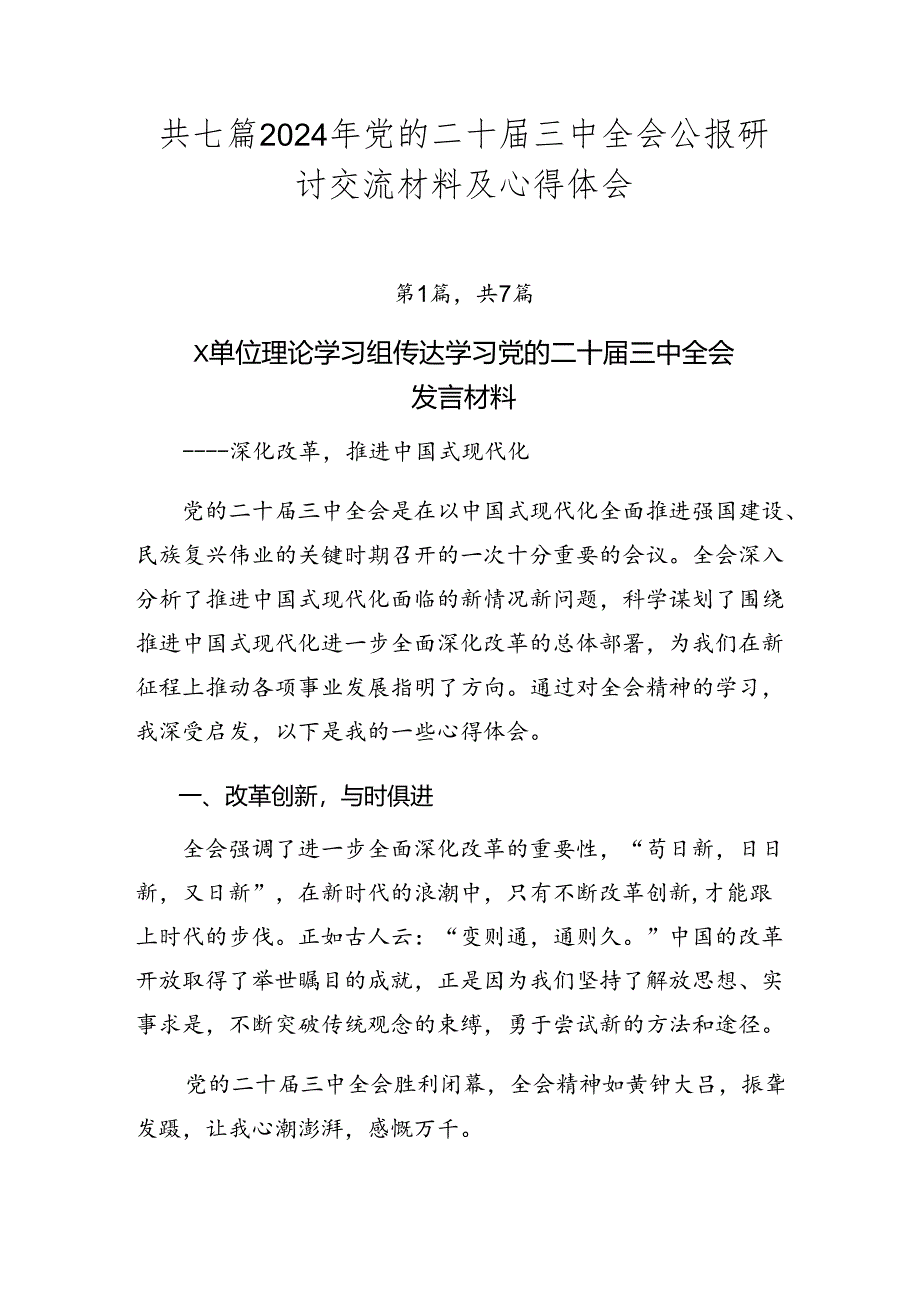 共七篇2024年党的二十届三中全会公报研讨交流材料及心得体会

第1篇，共7篇

X单位理论学习组传达学习党的二十届三中全会发言材料

----深化改革，推进中国式现代化

党的二十届三中全会是在以中国式现代化全面推进强国建设、民族复兴伟业的关键时期召开的一次十分重要的会议。全会深入分析了推进中国式现代化面临的新情况新问题，科学谋划了围绕推进中国式现代化进一步全面深化改革的总体部署，为我们在新征程上推动各项事业发展指明了方向。通过对全会精神的学习，我深受启发，以下是我的一些心得体会。

一、改革创新，与时俱进

全会强调了进一步全面深化改革的重要性，“苟日新，日日新，又日新”，在新时代的浪潮中，只有不断改革创新，才能跟上时代的步伐。正如古人云：“变则通，通则久。”中国的改革开放取得了举世瞩目的成就，正是因为我们坚持了解放思想、实事求是，不断突破传统观念的束缚，勇于尝试新的方法和途径。

党的二十届三中全会胜利闭幕，全会精神如黄钟大吕，振聋发聩，让我心潮澎湃，感慨万千。